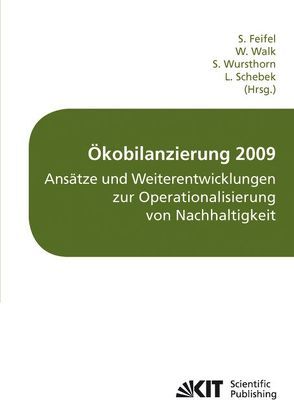 S. Feifel
W. Walk
S. Wursthorn
L. Schebek
(Hrsg.)

Ökobilanzierung 2009

Ansätze und Weiterentwicklungen zur Operationalisierung von Nachhaltigkeit

KIT Scientific Publishing